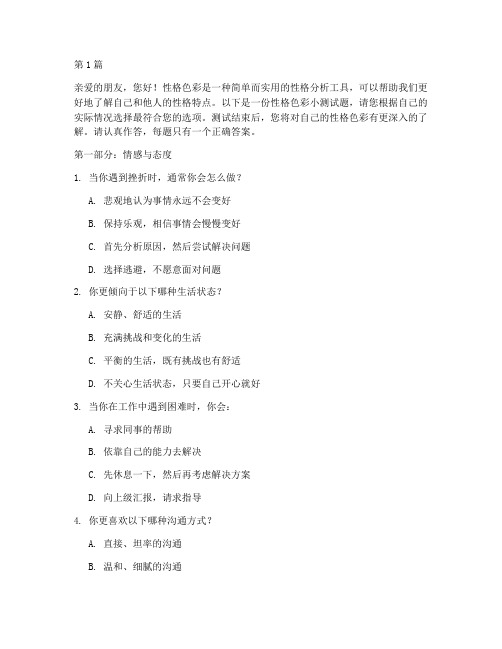 第1篇

亲爱的朋友，您好！性格色彩是一种简单而实用的性格分析工具，可以帮助我们更好地了解自己和他人的性格特点。以下是一份性格色彩小测试题，请您根据自己的实际情况选择最符合您的选项。测试结束后，您将对自己的性格色彩有更深入的了解。请认真作答，每题只有一个正确答案。

第一部分：情感与态度

1. 当你遇到挫折时，通常你会怎么做？

A. 悲观地认为事情永远不会变好

B. 保持乐观，相信事情会慢慢变好

C. 首先分析原因，然后尝试解决问题

D. 选择逃避，不愿意面对问题

2. 你更倾向于以下哪种生活状态？

A. 安静、舒适的生活

B. 充满挑战和变化的生活

C. 平衡的生活，既有挑战也有舒适

D. 不关心生活状态，只要自己开心就好

3. 当你在工作中遇到困难时，你会：

A. 寻求同事的帮助

B. 依靠自己的能力去解决

C. 先休息一下，然后再考虑解决方案

D. 向上级汇报，请求指导

4. 你更喜欢以下哪种沟通方式？

A. 直接、坦率的沟通

B. 温和、细腻的沟通